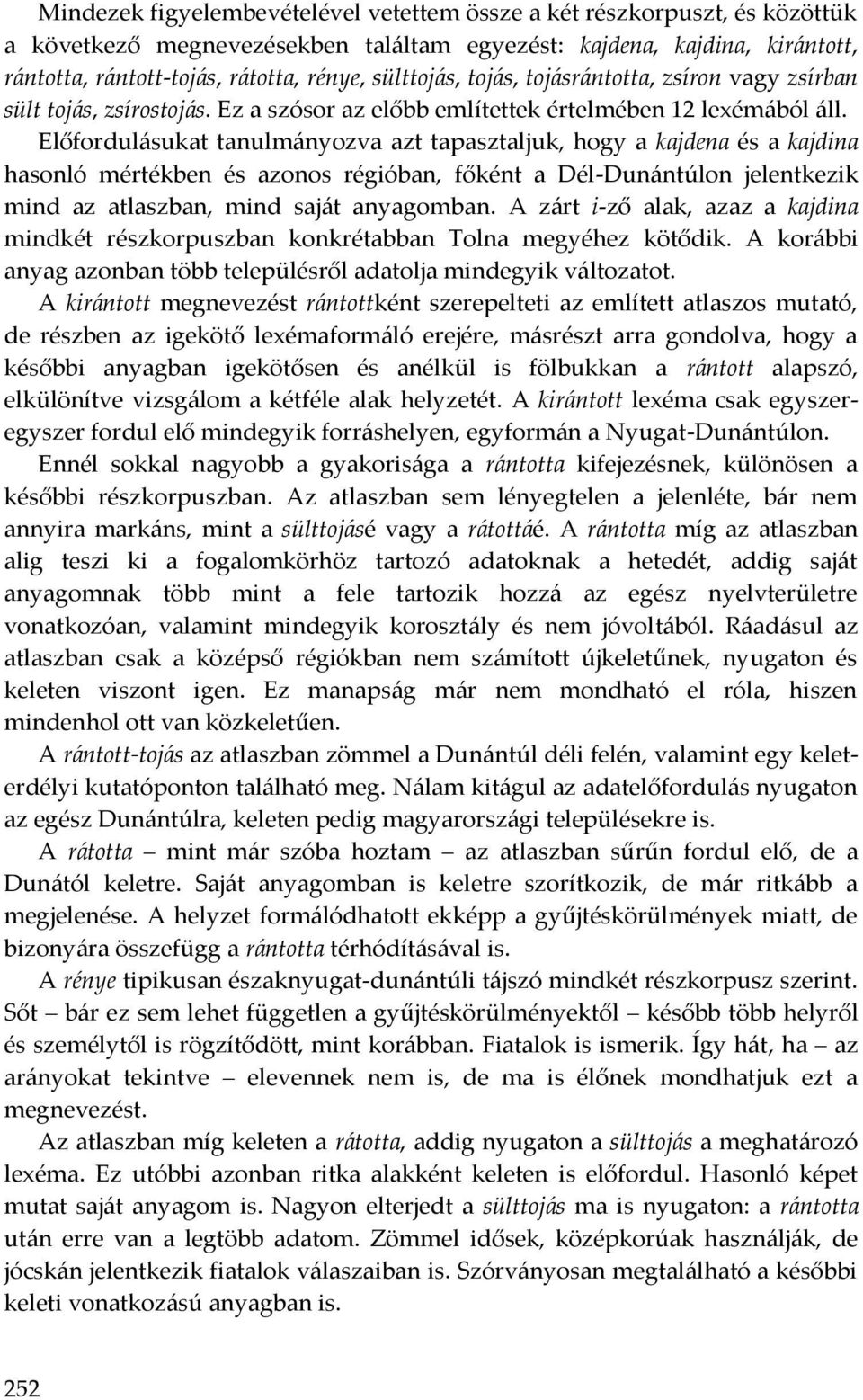 Mindezek figyelembevételével vetettem össze a két részkorpuszt, és közöttük a következő megnevezésekben találtam egyezést: kajdena, kajdina, kirántott, rántotta, rántott-tojás, rátotta, rénye, sülttojás, tojás, tojásrántotta, zsíron vagy zsírban sült tojás, zsírostojás. Ez a szósor az előbb említettek értelmében 12 lexémából áll.

Előfordulásukat tanulmányozva azt tapasztaljuk, hogy a kajdena és a kajdina hasonló mértékben és azonos régióban, főként a Dél-Dunántúlon jelentkezik mind az atlaszban, mind saját anyagomban. A zárt i-ző alak, azaz a kajdina mindkét részkorpuszban konkrétabban Tolna megyéhez kötődik. A korábbi anyag azonban több településről adatolja mindegyik változatot.

A kirántott megnevezést rántottként szerepelteti az említett atlaszos mutató, de részben az igekötő lexémaformáló erejére, másrészt arra gondolva, hogy a későbbi anyagban igekötősen és anélkül is fölbukkan a rántott alapszó, elkülönítve vizsgálom a kétféle alak helyzetét. A kirántott lexéma csak egyszer-egyszer fordul elő mindegyik forráshelyen, egyformán a Nyugat-Dunántúlon.

Ennél sokkal nagyobb a gyakorisága a rántotta kifejezésnek, különösen a későbbi részkorpuszban. Az atlaszban sem lényegtelen a jelenléte, bár nem annyira markáns, mint a sülttojásé vagy a rátottáé. A rántotta míg az atlaszban alig teszi ki a fogalomkörhöz tartozó adatoknak a hetedét, addig saját anyagomnak több mint a fele tartozik hozzá az egész nyelvterületre vonatkozóan, valamint mindegyik korosztály és nem jóvoltából. Ráadásul az atlaszban csak a középső régiókban nem számított újkeletűnek, nyugaton és keleten viszont igen. Ez manapság már nem mondható el róla, hiszen mindenhol ott van közkeletűen.

A rántott-tojás az atlaszban zömmel a Dunántúl déli felén, valamint egy kelet-erdélyi kutatóponton található meg. Nálam kitágul az adatelőfordulás nyugaton az egész Dunántúlra, keleten pedig magyarországi településekre is.

A rátotta – mint már szóba hoztam – az atlaszban sűrűn fordul elő, de a Dunától keletre. Saját anyagomban is keletre szorítkozik, de már ritkább a megjelenése. A helyzet formálódhatott ekképp a gyűjtéskörülmények miatt, de bizonyára összefügg a rántotta térhódításával is.

A rénye tipikusan északnyugat-dunántúli tájszó mindkét részkorpusz szerint. Sőt – bár ez sem lehet független a gyűjtéskörülményektől – később több helyről és személytől is rögzítődött, mint korábban. Fiatalok is ismerik. Így hát, ha – az arányokat tekintve – elevennek nem is, de ma is élőnek mondhatjuk ezt a megnevezést.

Az atlaszban míg keleten a rátotta, addig nyugaton a sülttojás a meghatározó lexéma. Ez utóbbi azonban ritka alakként keleten is előfordul. Hasonló képet mutat saját anyagom is. Nagyon elterjedt a sülttojás ma is nyugaton: a rántotta után erre van a legtöbb adatom. Zömmel idősek, középkorúak használják, de jócskán jelentkezik fiatalok válaszaiban is. Szórványosan megtalálható a későbbi keleti vonatkozású anyagban is.

252